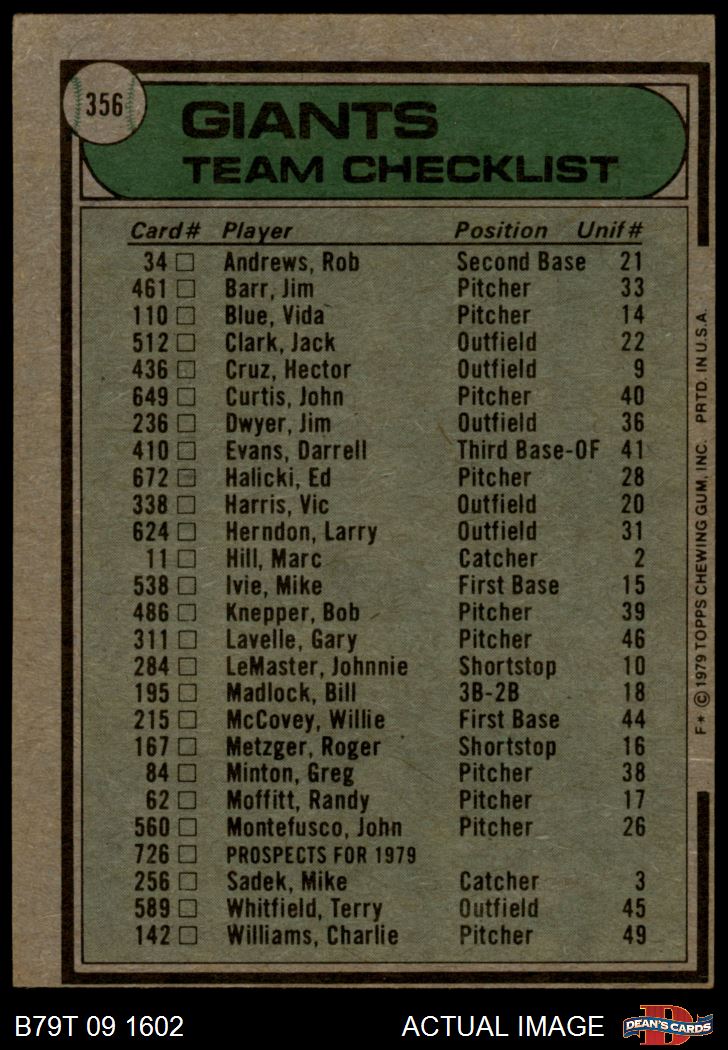 356

GIANTS
TEAM CHECKLIST

| Card# | Player | Position | Unif# |
|---|---|---|---|
| 34 ☐ | Andrews, Rob | Second Base | 21 |
| 461 ☐ | Barr, Jim | Pitcher | 33 |
| 110 ☐ | Blue, Vida | Pitcher | 14 |
| 512 ☐ | Clark, Jack | Outfield | 22 |
| 436 ☐ | Cruz, Hector | Outfield | 9 |
| 649 ☐ | Curtis, John | Pitcher | 40 |
| 236 ☐ | Dwyer, Jim | Outfield | 36 |
| 410 ☐ | Evans, Darrell | Third Base-OF | 41 |
| 672 ☐ | Halicki, Ed | Pitcher | 28 |
| 338 ☐ | Harris, Vic | Outfield | 20 |
| 624 ☐ | Herndon, Larry | Outfield | 31 |
| 11 ☐ | Hill, Marc | Catcher | 2 |
| 538 ☐ | Ivie, Mike | First Base | 15 |
| 486 ☐ | Knepper, Bob | Pitcher | 39 |
| 311 ☐ | Lavelle, Gary | Pitcher | 46 |
| 284 ☐ | LeMaster, Johnnie | Shortstop | 10 |
| 195 ☐ | Madlock, Bill | 3B-2B | 18 |
| 215 ☐ | McCovey, Willie | First Base | 44 |
| 167 ☐ | Metzger, Roger | Shortstop | 16 |
| 84 ☐ | Minton, Greg | Pitcher | 38 |
| 62 ☐ | Moffitt, Randy | Pitcher | 17 |
| 560 ☐ | Montefusco, John | Pitcher | 26 |
| 726 ☐ | PROSPECTS FOR 1979 | | |
| 256 ☐ | Sadek, Mike | Catcher | 3 |
| 589 ☐ | Whitfield, Terry | Outfield | 45 |
| 142 ☐ | Williams, Charlie | Pitcher | 49 |

F* © 1979 TOPPS CHEWING GUM, INC. PRTD. IN U.S.A.

B79T 09 1602 ACTUAL IMAGE DEAN'S CARDS